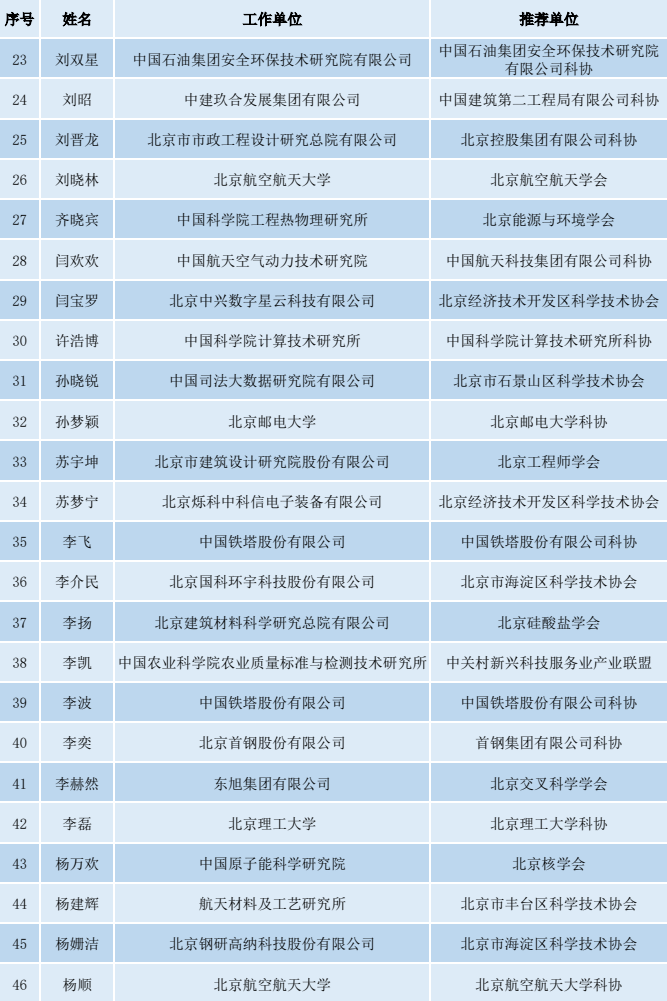 | 序号 | 姓名 | 工作单位 | 推荐单位 |
|---|---|---|---|
| 23 | 刘双星 | 中国石油集团安全环保技术研究院有限公司 | 中国石油集团安全环保技术研究院有限公司科协 |
| 24 | 刘昭 | 中建玖合发展集团有限公司 | 中国建筑第二工程局有限公司科协 |
| 25 | 刘晋龙 | 北京市市政工程设计研究总院有限公司 | 北京控股集团有限公司科协 |
| 26 | 刘晓林 | 北京航空航天大学 | 北京航空航天学会 |
| 27 | 齐晓宾 | 中国科学院工程热物理研究所 | 北京能源与环境学会 |
| 28 | 闫欢欢 | 中国航天空气动力技术研究院 | 中国航天科技集团有限公司科协 |
| 29 | 闫宝罗 | 北京中兴数字星云科技有限公司 | 北京经济技术开发区科学技术协会 |
| 30 | 许浩博 | 中国科学院计算技术研究所 | 中国科学院计算技术研究所科协 |
| 31 | 孙晓锐 | 中国司法大数据研究院有限公司 | 北京市石景山区科学技术协会 |
| 32 | 孙梦颖 | 北京邮电大学 | 北京邮电大学科协 |
| 33 | 苏宇坤 | 北京市建筑设计研究院股份有限公司 | 北京工程师学会 |
| 34 | 苏梦宁 | 北京烁科中科信电子装备有限公司 | 北京经济技术开发区科学技术协会 |
| 35 | 李飞 | 中国铁塔股份有限公司 | 中国铁塔股份有限公司科协 |
| 36 | 李介民 | 北京国科环宇科技股份有限公司 | 北京市海淀区科学技术协会 |
| 37 | 李扬 | 北京建筑材料科学研究总院有限公司 | 北京硅酸盐学会 |
| 38 | 李凯 | 中国农业科学院农业质量标准与检测技术研究所 | 中关村新兴科技服务业产业联盟 |
| 39 | 李波 | 中国铁塔股份有限公司 | 中国铁塔股份有限公司科协 |
| 40 | 李奕 | 北京首钢股份有限公司 | 首钢集团有限公司科协 |
| 41 | 李赫然 | 东旭集团有限公司 | 北京交叉科学学会 |
| 42 | 李磊 | 北京理工大学 | 北京理工大学科协 |
| 43 | 杨万欢 | 中国原子能科学研究院 | 北京核学会 |
| 44 | 杨建辉 | 航天材料及工艺研究所 | 北京市丰台区科学技术协会 |
| 45 | 杨姗洁 | 北京钢研高纳科技股份有限公司 | 北京市海淀区科学技术协会 |
| 46 | 杨顺 | 北京航空航天大学 | 北京航空航天大学科协 |